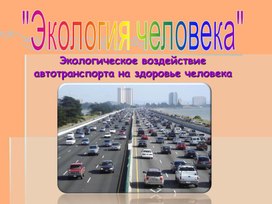 "Экология человека"

Экологическое воздействие автотранспорта на здоровье человека